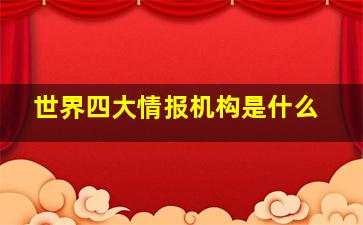 世界四大情报机构是什么